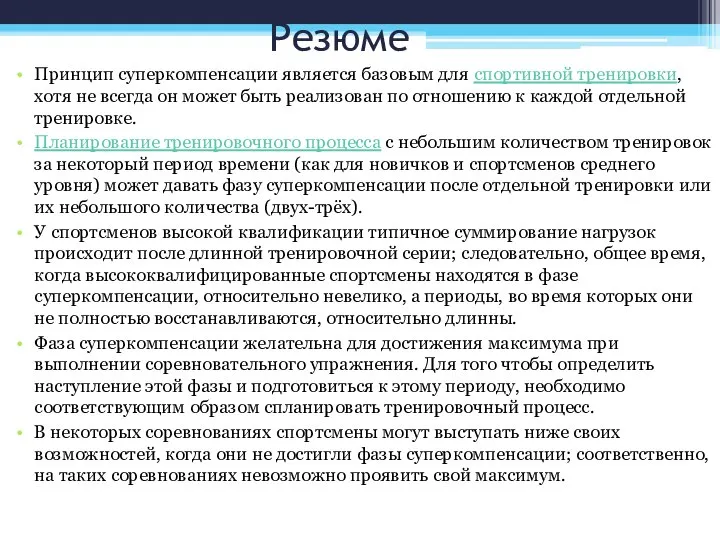 Резюме

• Принцип суперкомпенсации является базовым для спортивной тренировки, хотя не всегда он может быть реализован по отношению к каждой отдельной тренировке.

• Планирование тренировочного процесса с небольшим количеством тренировок за некоторый период времени (как для новичков и спортсменов среднего уровня) может давать фазу суперкомпенсации после отдельной тренировки или их небольшого количества (двух-трёх).

• У спортсменов высокой квалификации типичное суммирование нагрузок происходит после длинной тренировочной серии; следовательно, общее время, когда высококвалифицированные спортсмены находятся в фазе суперкомпенсации, относительно невелико, а периоды, во время которых они не полностью восстанавливаются, относительно длинны.

• Фаза суперкомпенсации желательна для достижения максимума при выполнении соревновательного упражнения. Для того чтобы определить наступление этой фазы и подготовиться к этому периоду, необходимо соответствующим образом спланировать тренировочный процесс.

• В некоторых соревнованиях спортсмены могут выступать ниже своих возможностей, когда они не достигли фазы суперкомпенсации; соответственно, на таких соревнованиях невозможно проявить свой максимум.